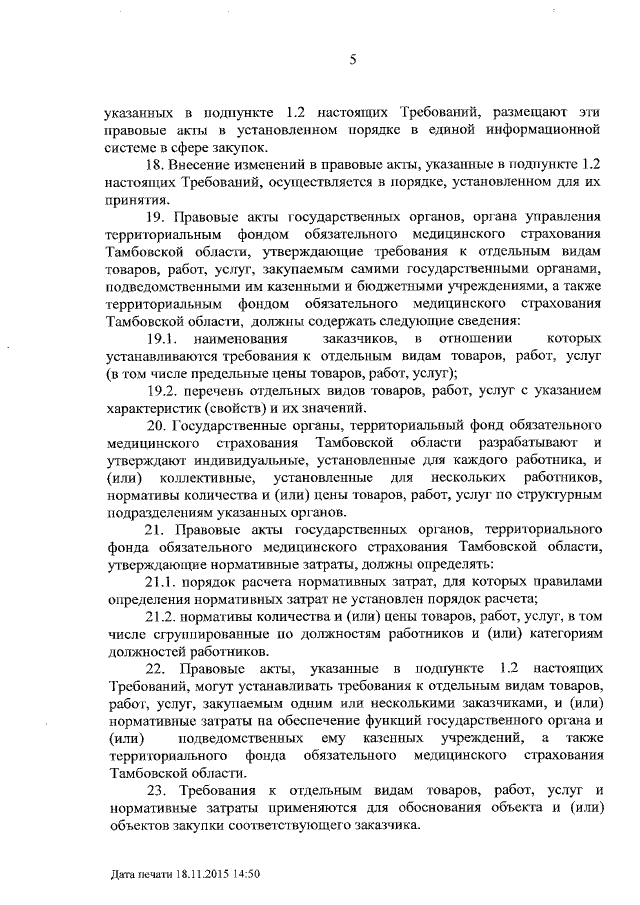 5

указанных в подпункте 1.2 настоящих Требований, размещают эти правовые акты в установленном порядке в единой информационной системе в сфере закупок.

18. Внесение изменений в правовые акты, указанные в подпункте 1.2 настоящих Требований, осуществляется в порядке, установленном для их принятия.

19. Правовые акты государственных органов, органа управления территориальным фондом обязательного медицинского страхования Тамбовской области, утверждающие требования к отдельным видам товаров, работ, услуг, закупаемым самими государственными органами, подведомственными им казенными и бюджетными учреждениями, а также территориальным фондом обязательного медицинского страхования Тамбовской области, должны содержать следующие сведения:

19.1. наименования заказчиков, в отношении которых устанавливаются требования к отдельным видам товаров, работ, услуг (в том числе предельные цены товаров, работ, услуг);

19.2. перечень отдельных видов товаров, работ, услуг с указанием характеристик (свойств) и их значений.

20. Государственные органы, территориальный фонд обязательного медицинского страхования Тамбовской области разрабатывают и утверждают индивидуальные, установленные для каждого работника, и (или) коллективные, установленные для нескольких работников, нормативы количества и (или) цены товаров, работ, услуг по структурным подразделениям указанных органов.

21. Правовые акты государственных органов, территориального фонда обязательного медицинского страхования Тамбовской области, утверждающие нормативные затраты, должны определять:

21.1. порядок расчета нормативных затрат, для которых правилами определения нормативных затрат не установлен порядок расчета;

21.2. нормативы количества и (или) цены товаров, работ, услуг, в том числе сгруппированные по должностям работников и (или) категориям должностей работников.

22. Правовые акты, указанные в подпункте 1.2 настоящих Требований, могут устанавливать требования к отдельным видам товаров, работ, услуг, закупаемым одним или несколькими заказчиками, и (или) нормативные затраты на обеспечение функций государственного органа и (или) подведомственных ему казенных учреждений, а также территориального фонда обязательного медицинского страхования Тамбовской области.

23. Требования к отдельным видам товаров, работ, услуг и нормативные затраты применяются для обоснования объекта и (или) объектов закупки соответствующего заказчика.

Дата печати 18.11.2015 14:50